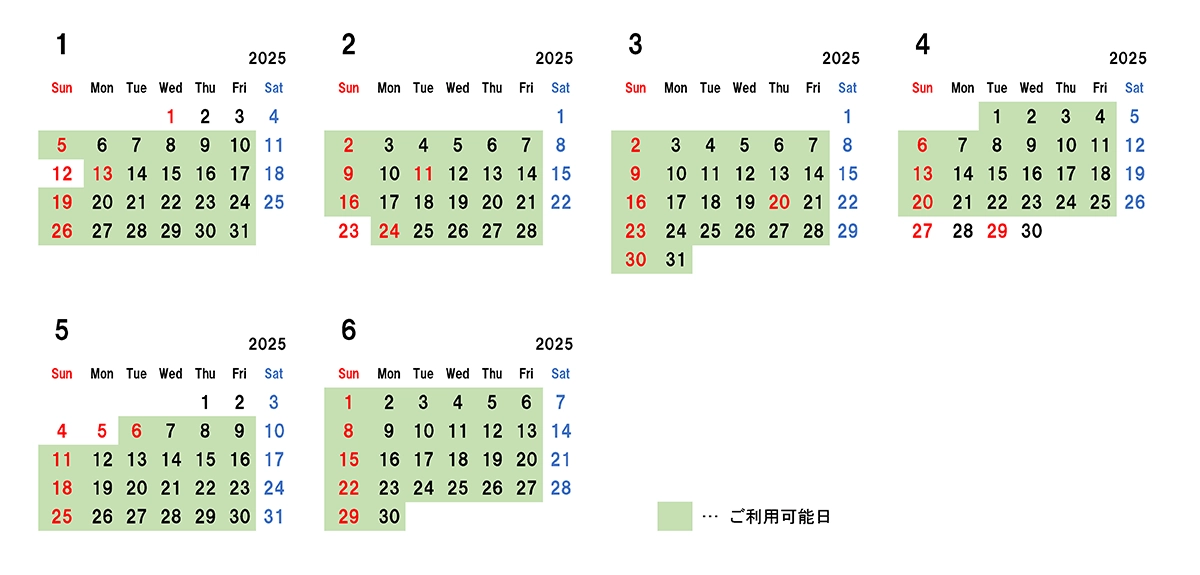 1
2025

| Sun | Mon | Tue | Wed | Thu | Fri | Sat |
|---|---|---|---|---|---|---|
| | | | 1 | 2 | 3 | 4 |
| 5 | 6 | 7 | 8 | 9 | 10 | 11 |
| 12 | 13 | 14 | 15 | 16 | 17 | 18 |
| 19 | 20 | 21 | 22 | 23 | 24 | 25 |
| 26 | 27 | 28 | 29 | 30 | 31 | |

2
2025

| Sun | Mon | Tue | Wed | Thu | Fri | Sat |
|---|---|---|---|---|---|---|
| | | | | | | 1 |
| 2 | 3 | 4 | 5 | 6 | 7 | 8 |
| 9 | 10 | 11 | 12 | 13 | 14 | 15 |
| 16 | 17 | 18 | 19 | 20 | 21 | 22 |
| 23 | 24 | 25 | 26 | 27 | 28 | |

3
2025

| Sun | Mon | Tue | Wed | Thu | Fri | Sat |
|---|---|---|---|---|---|---|
| | | | | | | 1 |
| 2 | 3 | 4 | 5 | 6 | 7 | 8 |
| 9 | 10 | 11 | 12 | 13 | 14 | 15 |
| 16 | 17 | 18 | 19 | 20 | 21 | 22 |
| 23 | 24 | 25 | 26 | 27 | 28 | 29 |
| 30 | 31 | | | | | |

4
2025

| Sun | Mon | Tue | Wed | Thu | Fri | Sat |
|---|---|---|---|---|---|---|
| | | 1 | 2 | 3 | 4 | 5 |
| 6 | 7 | 8 | 9 | 10 | 11 | 12 |
| 13 | 14 | 15 | 16 | 17 | 18 | 19 |
| 20 | 21 | 22 | 23 | 24 | 25 | 26 |
| 27 | 28 | 29 | 30 | | | |

5
2025

| Sun | Mon | Tue | Wed | Thu | Fri | Sat |
|---|---|---|---|---|---|---|
| | | | | 1 | 2 | 3 |
| 4 | 5 | 6 | 7 | 8 | 9 | 10 |
| 11 | 12 | 13 | 14 | 15 | 16 | 17 |
| 18 | 19 | 20 | 21 | 22 | 23 | 24 |
| 25 | 26 | 27 | 28 | 29 | 30 | 31 |

6
2025

| Sun | Mon | Tue | Wed | Thu | Fri | Sat |
|---|---|---|---|---|---|---|
| 1 | 2 | 3 | 4 | 5 | 6 | 7 |
| 8 | 9 | 10 | 11 | 12 | 13 | 14 |
| 15 | 16 | 17 | 18 | 19 | 20 | 21 |
| 22 | 23 | 24 | 25 | 26 | 27 | 28 |
| 29 | 30 | | | | | |

… ご利用可能日